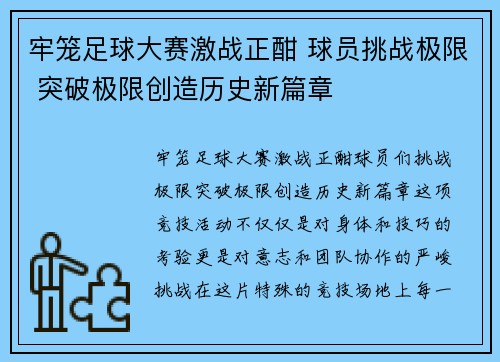 牢笼足球大赛激战正酣 球员挑战极限 突破极限创造历史新篇章

牢笼足球大赛激战正酣球员们挑战极限突破极限创造历史新篇章这项竞技活动不仅仅是对身体和技巧的考验更是对意志和团队协作的严峻挑战在这片特殊的竞技场地上每一